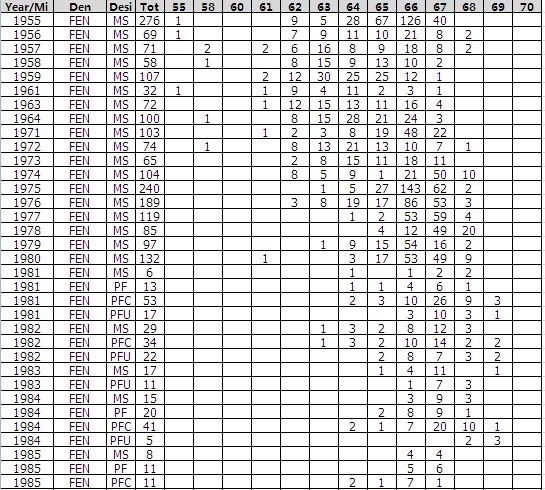 | Year/Mi | Den | Desi | Tot | 55 | 58 | 60 | 61 | 62 | 63 | 64 | 65 | 66 | 67 | 68 | 69 | 70 |
|---|---|---|---|---|---|---|---|---|---|---|---|---|---|---|---|---|
| 1955 | FEN | MS | 276 | 1 | | | | 9 | 5 | 28 | 67 | 126 | 40 | | | |
| 1956 | FEN | MS | 69 | 1 | | | | 7 | 9 | 11 | 10 | 21 | 8 | 2 | | |
| 1957 | FEN | MS | 71 | | 2 | | 2 | 6 | 16 | 8 | 9 | 18 | 8 | 2 | | |
| 1958 | FEN | MS | 58 | | 1 | | | 8 | 15 | 9 | 13 | 10 | 2 | | | |
| 1959 | FEN | MS | 107 | | | | 2 | 12 | 30 | 25 | 25 | 12 | 1 | | | |
| 1961 | FEN | MS | 32 | 1 | | | 1 | 9 | 4 | 11 | 2 | 3 | 1 | | | |
| 1963 | FEN | MS | 72 | | | | 1 | 12 | 15 | 13 | 11 | 16 | 4 | | | |
| 1964 | FEN | MS | 100 | | 1 | | | 8 | 15 | 28 | 21 | 24 | 3 | | | |
| 1971 | FEN | MS | 103 | | | | 1 | 2 | 3 | 8 | 19 | 48 | 22 | | | |
| 1972 | FEN | MS | 74 | | 1 | | | 8 | 13 | 21 | 13 | 10 | 7 | 1 | | |
| 1973 | FEN | MS | 65 | | | | | 2 | 8 | 15 | 11 | 18 | 11 | | | |
| 1974 | FEN | MS | 104 | | | | | 8 | 5 | 9 | 1 | 21 | 50 | 10 | | |
| 1975 | FEN | MS | 240 | | | | | | 1 | 5 | 27 | 143 | 62 | 2 | | |
| 1976 | FEN | MS | 189 | | | | | 3 | 8 | 19 | 17 | 86 | 53 | 3 | | |
| 1977 | FEN | MS | 119 | | | | | | | 1 | 2 | 53 | 59 | 4 | | |
| 1978 | FEN | MS | 85 | | | | | | | | 4 | 12 | 49 | 20 | | |
| 1979 | FEN | MS | 97 | | | | | | 1 | 9 | 15 | 54 | 16 | 2 | | |
| 1980 | FEN | MS | 132 | | | | 1 | | | 3 | 17 | 53 | 49 | 9 | | |
| 1981 | FEN | MS | 6 | | | | | | | 1 | | 1 | 2 | 2 | | |
| 1981 | FEN | PF | 13 | | | | | | | 1 | 1 | 4 | 6 | 1 | | |
| 1981 | FEN | PFC | 53 | | | | | | | 2 | 3 | 10 | 26 | 9 | 3 | |
| 1981 | FEN | PFU | 17 | | | | | | | | | 3 | 10 | 3 | 1 | |
| 1982 | FEN | MS | 29 | | | | | | 1 | 3 | 2 | 8 | 12 | 3 | | |
| 1982 | FEN | PFC | 34 | | | | | | 1 | 3 | 2 | 10 | 14 | 2 | 2 | |
| 1982 | FEN | PFU | 22 | | | | | | | | 2 | 8 | 7 | 3 | 2 | |
| 1983 | FEN | MS | 17 | | | | | | | | 1 | 4 | 11 | | 1 | |
| 1983 | FEN | PFU | 11 | | | | | | | | | 1 | 7 | 3 | | |
| 1984 | FEN | MS | 15 | | | | | | | | | 3 | 9 | 3 | | |
| 1984 | FEN | PF | 20 | | | | | | | | 2 | 8 | 9 | 1 | | |
| 1984 | FEN | PFC | 41 | | | | | | | 2 | 1 | 7 | 20 | 10 | 1 | |
| 1984 | FEN | PFU | 5 | | | | | | | | | | | 2 | 3 | |
| 1985 | FEN | MS | 8 | | | | | | | | | 4 | 4 | | | |
| 1985 | FEN | PF | 11 | | | | | | | | | 5 | 6 | | | |
| 1985 | FEN | PFC | 11 | | | | | | | 2 | 1 | 7 | 1 | | | |